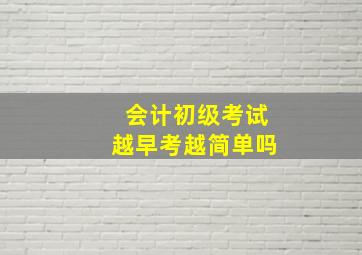 会计初级考试
越早考越简单吗